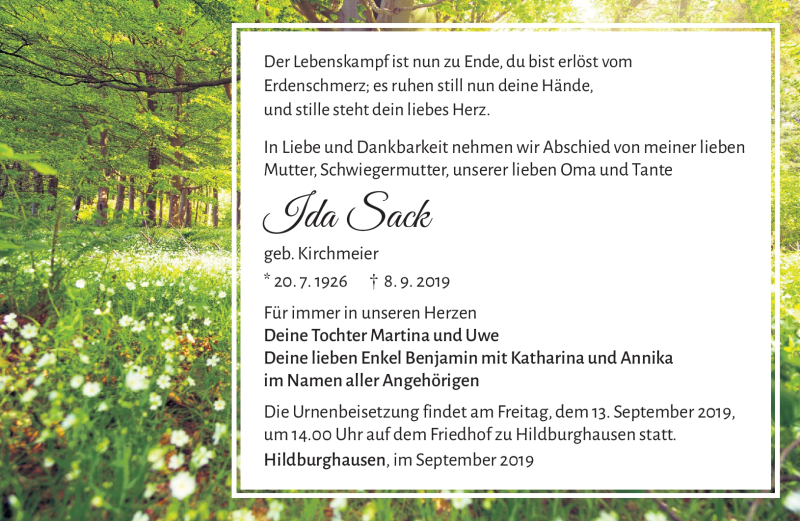 Der Lebenskampf ist nun zu Ende, du bist erlöst vom Erdenschmerz; es ruhen still nun deine Hände, und stille steht dein liebes Herz.

In Liebe und Dankbarkeit nehmen wir Abschied von meiner lieben Mutter, Schwiegermutter, unserer lieben Oma und Tante

Ida Sack

geb. Kirchmeier

* 20. 7. 1926 † 8. 9. 2019

Für immer in unseren Herzen
Deine Tochter Martina und Uwe
Deine lieben Enkel Benjamin mit Katharina und Annika
im Namen aller Angehörigen

Die Urnenbeisetzung findet am Freitag, dem 13. September 2019, um 14.00 Uhr auf dem Friedhof zu Hildburghausen statt.

Hildburghausen, im September 2019